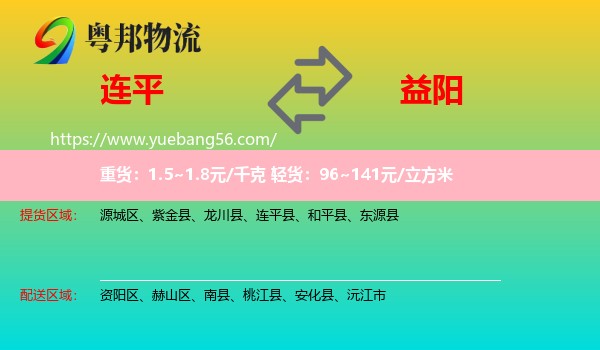 粤邦物流

连平

益阳

https://www.yuebang56.com/

重货：1.5~1.8元/千克 轻货：96~141元/立方米

提货区域： 源城区、紫金县、龙川县、连平县、和平县、东源县

配送区域： 资阳区、赫山区、南县、桃江县、安化县、沅江市